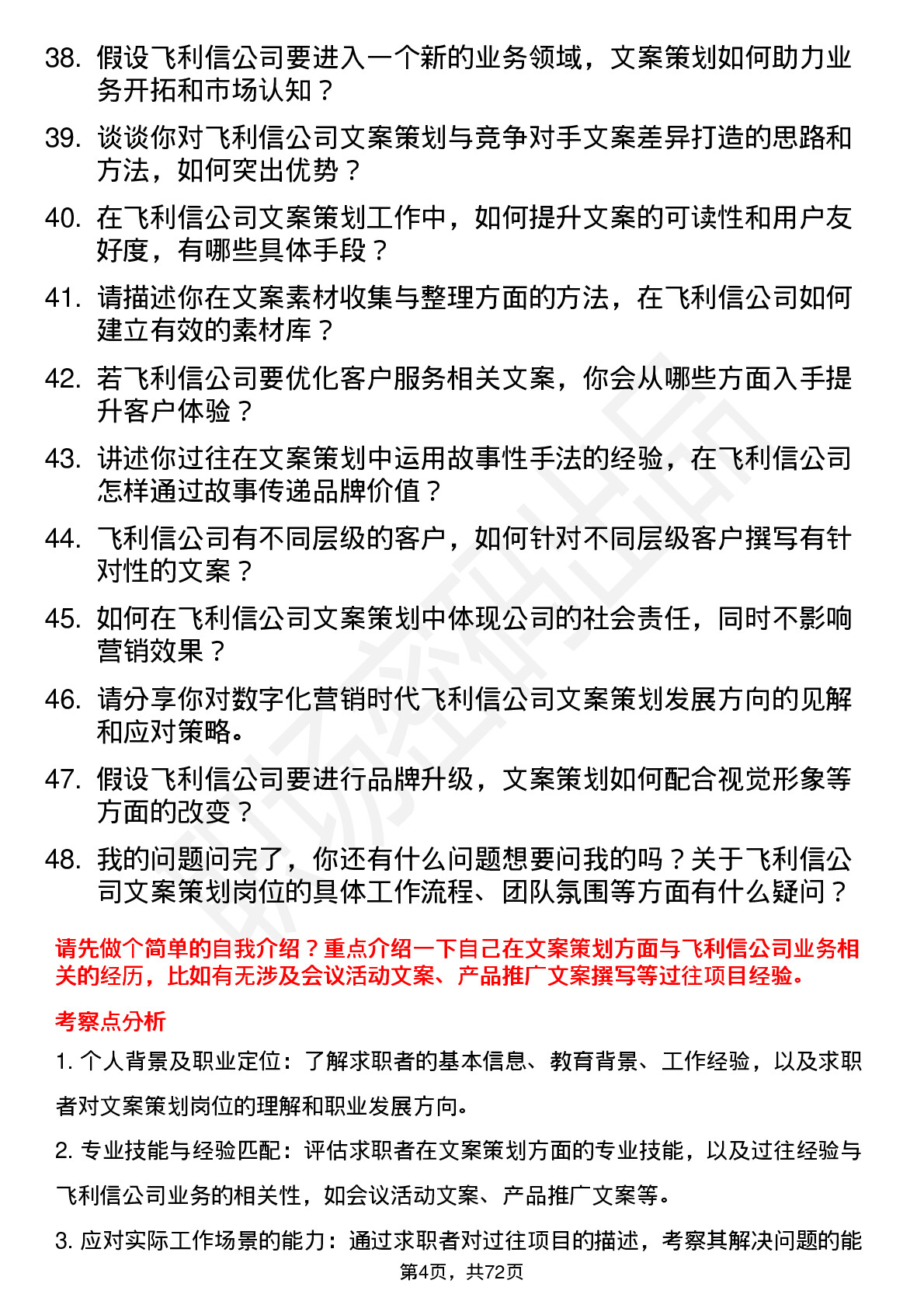 38. 假设飞利信公司要进入一个新的业务领域，文案策划如何助力业务开拓和市场认知？

39. 谈谈你对飞利信公司文案策划与竞争对手文案差异打造的思路和方法，如何突出优势？

40. 在飞利信公司文案策划工作中，如何提升文案的可读性和用户友好度，有哪些具体手段？

41. 请描述你在文案素材收集与整理方面的方法，在飞利信公司如何建立有效的素材库？

42. 若飞利信公司要优化客户服务相关文案，你会从哪些方面入手提升客户体验？

43. 讲述你过往在文案策划中运用故事性手法的经验，在飞利信公司怎样通过故事传递品牌价值？

44. 飞利信公司有不同层级的客户，如何针对不同层级客户撰写有针对性的文案？

45. 如何在飞利信公司文案策划中体现公司的社会责任，同时不影响营销效果？

46. 请分享你对数字化营销时代飞利信公司文案策划发展方向的见解和应对策略。

47. 假设飞利信公司要进行品牌升级，文案策划如何配合视觉形象等方面的改变？

48. 我的问题问完了，你还有什么问题想要问我的吗？关于飞利信公司文案策划岗位的具体工作流程、团队氛围等方面有什么疑问？

请先做个简单的自我介绍？重点介绍一下自己在文案策划方面与飞利信公司业务相关的经历，比如有无涉及会议活动文案、产品推广文案撰写等过往项目经验。

考察点分析

1. 个人背景及职业定位：了解求职者的基本信息、教育背景、工作经验，以及求职者对文案策划岗位的理解和职业发展方向。

2. 专业技能与经验匹配：评估求职者在文案策划方面的专业技能，以及过往经验与飞利信公司业务的相关性，如会议活动文案、产品推广文案等。

3. 应对实际工作场景的能力：通过求职者对过往项目的描述，考察其解决问题的能

第4页，共72页